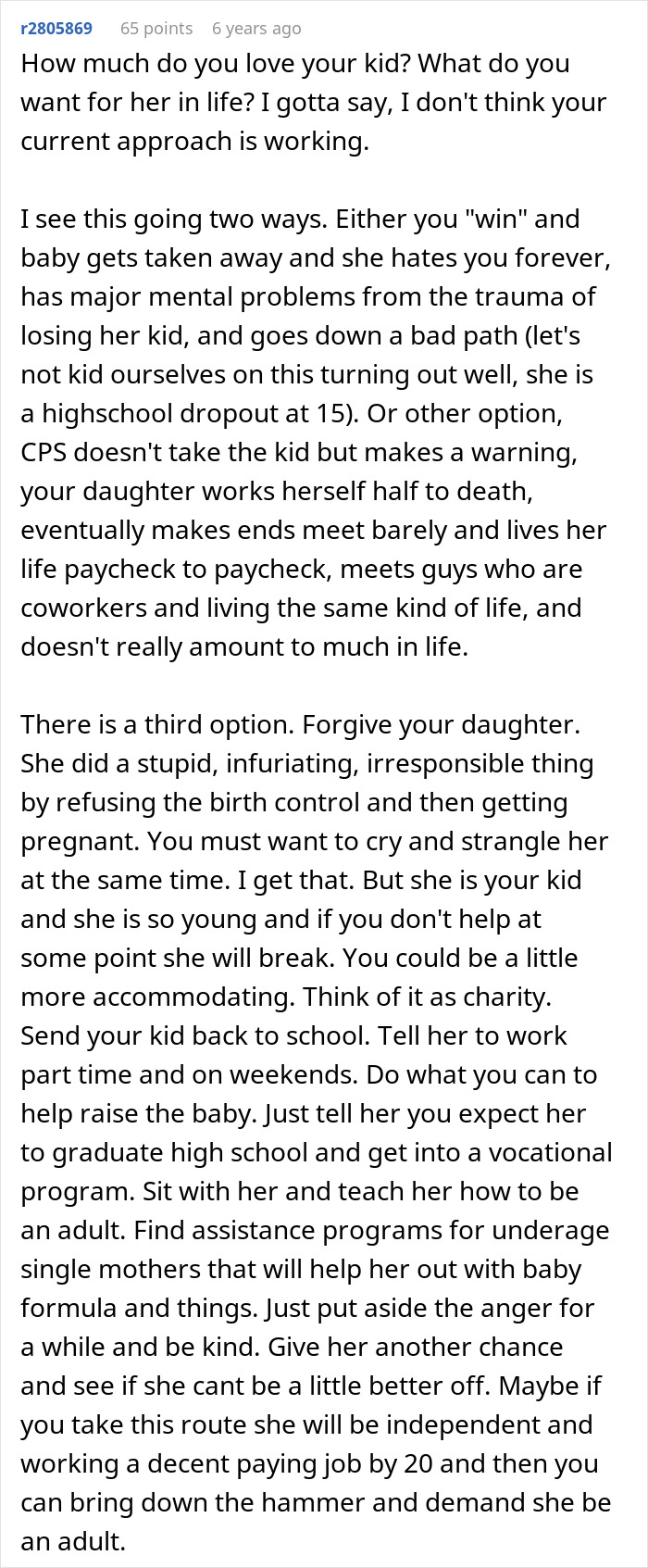 r2805869 65 points 6 years ago

How much do you love your kid? What do you want for her in life? I gotta say, I don't think your current approach is working.

I see this going two ways. Either you "win" and baby gets taken away and she hates you forever, has major mental problems from the trauma of losing her kid, and goes down a bad path (let's not kid ourselves on this turning out well, she is a highschool dropout at 15). Or other option, CPS doesn't take the kid but makes a warning, your daughter works herself half to death, eventually makes ends meet barely and lives her life paycheck to paycheck, meets guys who are coworkers and living the same kind of life, and doesn't really amount to much in life.

There is a third option. Forgive your daughter. She did a stupid, infuriating, irresponsible thing by refusing the birth control and then getting pregnant. You must want to cry and strangle her at the same time. I get that. But she is your kid and she is so young and if you don't help at some point she will break. You could be a little more accommodating. Think of it as charity. Send your kid back to school. Tell her to work part time and on weekends. Do what you can to help raise the baby. Just tell her you expect her to graduate high school and get into a vocational program. Sit with her and teach her how to be an adult. Find assistance programs for underage single mothers that will help her out with baby formula and things. Just put aside the anger for a while and be kind. Give her another chance and see if she cant be a little better off. Maybe if you take this route she will be independent and working a decent paying job by 20 and then you can bring down the hammer and demand she be an adult.